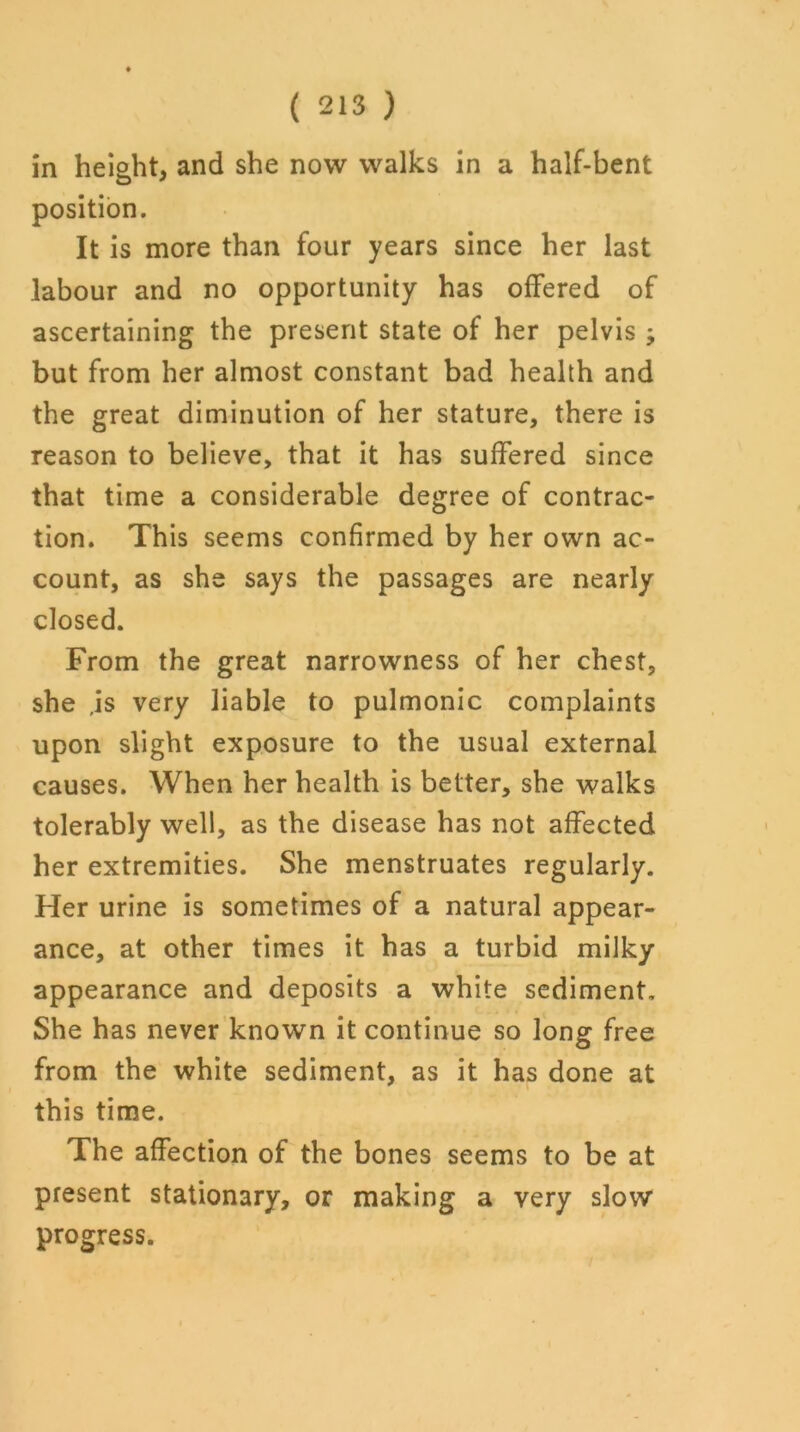 ( 213 )

in height, and she now walks in a half-bent position.

It is more than four years since her last labour and no opportunity has offered of ascertaining the present state of her pelvis ; but from her almost constant bad health and the great diminution of her stature, there is reason to believe, that it has suffered since that time a considerable degree of contraction. This seems confirmed by her own account, as she says the passages are nearly closed.

From the great narrowness of her chest, she is very liable to pulmonic complaints upon slight exposure to the usual external causes. When her health is better, she walks tolerably well, as the disease has not affected her extremities. She menstruates regularly. Her urine is sometimes of a natural appearance, at other times it has a turbid milky appearance and deposits a white sediment. She has never known it continue so long free from the white sediment, as it has done at this time.

The affection of the bones seems to be at present stationary, or making a very slow progress.